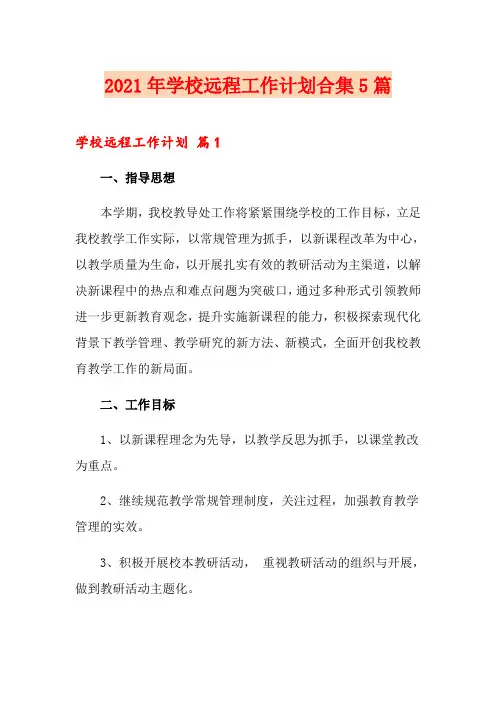 2021年学校远程工作计划合集5篇

学校远程工作计划 篇1

一、指导思想

本学期，我校教导处工作将紧紧围绕学校的工作目标，立足我校教学工作实际，以常规管理为抓手，以新课程改革为中心，以教学质量为生命，以开展扎实有效的教研活动为主渠道，以解决新课程中的热点和难点问题为突破口，通过多种形式引领教师进一步更新教育观念，提升实施新课程的能力，积极探索现代化背景下教学管理、教学研究的新方法、新模式，全面开创我校教育教学工作的新局面。

二、工作目标

1、以新课程理念为先导，以教学反思为抓手，以课堂教改为重点。

2、继续规范教学常规管理制度，关注过程，加强教育教学管理的实效。

3、积极开展校本教研活动， 重视教研活动的组织与开展，做到教研活动主题化。